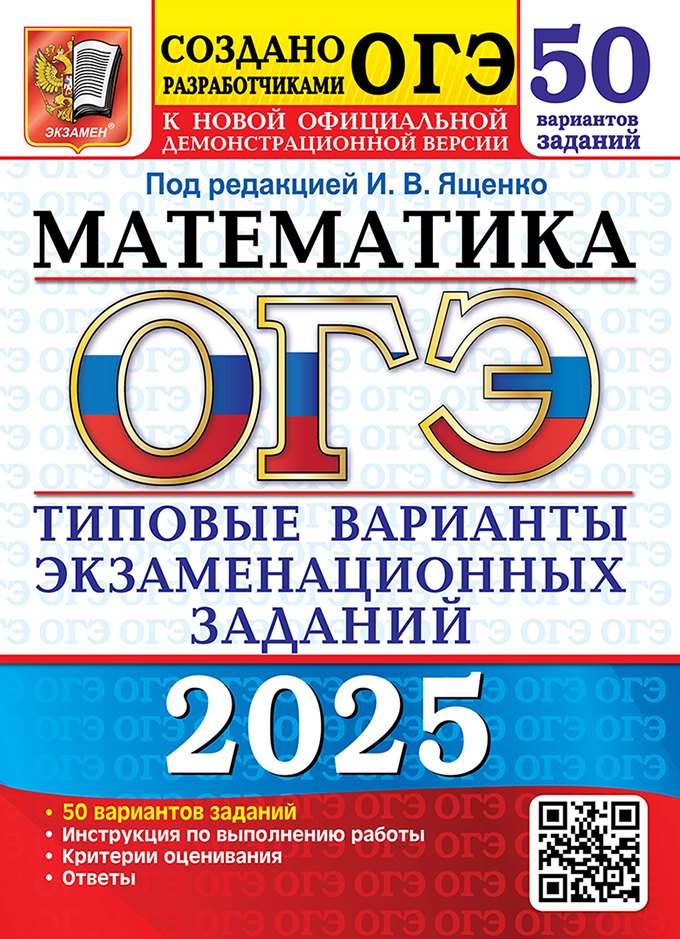 ЭКЗАМЕН®

СОЗДАНО РАЗРАБОТЧИКАМИ ОГЭ

К НОВОЙ ОФИЦИАЛЬНОЙ ДЕМОНСТРАЦИОННОЙ ВЕРСИИ

50 вариантов заданий

Под редакцией И. В. Ященко

МАТЕМАТИКА

ОГЭ

ТИПОВЫЕ ВАРИАНТЫ ЭКЗАМЕНАЦИОННЫХ ЗАДАНИЙ

2025

• 50 вариантов заданий
• Инструкция по выполнению работы
• Критерии оценивания
• Ответы